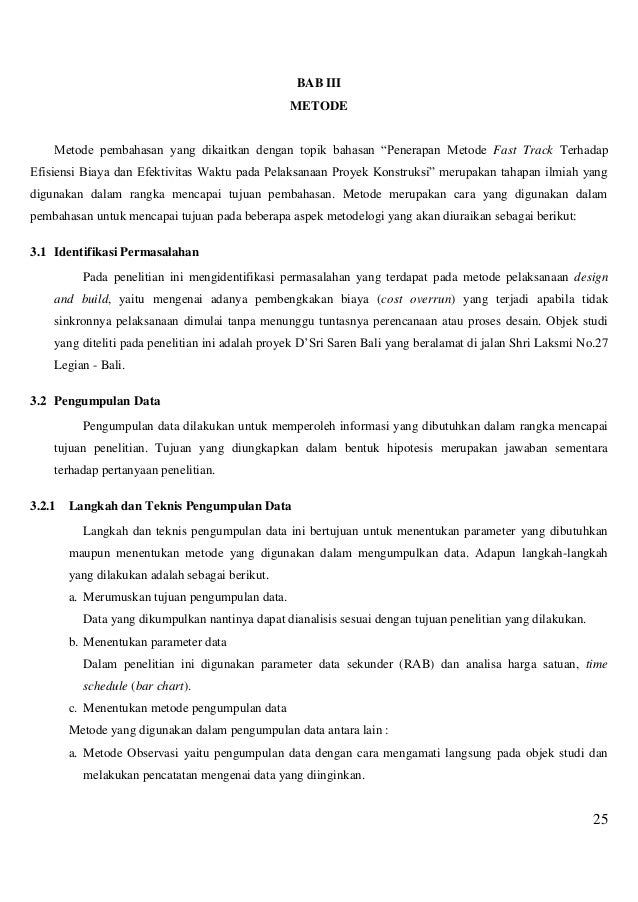 BAB III
METODE

Metode pembahasan yang dikaitkan dengan topik bahasan “Penerapan Metode Fast Track Terhadap Efisiensi Biaya dan Efektivitas Waktu pada Pelaksanaan Proyek Konstruksi” merupakan tahapan ilmiah yang digunakan dalam rangka mencapai tujuan pembahasan. Metode merupakan cara yang digunakan dalam pembahasan untuk mencapai tujuan pada beberapa aspek metodelogi yang akan diuraikan sebagai berikut:

3.1 Identifikasi Permasalahan

Pada penelitian ini mengidentifikasi permasalahan yang terdapat pada metode pelaksanaan design and build, yaitu mengenai adanya pembengkakan biaya (cost overrun) yang terjadi apabila tidak sinkronnya pelaksanaan dimulai tanpa menunggu tuntasnya perencanaan atau proses desain. Objek studi yang diteliti pada penelitian ini adalah proyek D’Sri Saren Bali yang beralamat di jalan Shri Laksmi No.27 Legian - Bali.

3.2 Pengumpulan Data

Pengumpulan data dilakukan untuk memperoleh informasi yang dibutuhkan dalam rangka mencapai tujuan penelitian. Tujuan yang diungkapkan dalam bentuk hipotesis merupakan jawaban sementara terhadap pertanyaan penelitian.

3.2.1 Langkah dan Teknis Pengumpulan Data

Langkah dan teknis pengumpulan data ini bertujuan untuk menentukan parameter yang dibutuhkan maupun menentukan metode yang digunakan dalam mengumpulkan data. Adapun langkah-langkah yang dilakukan adalah sebagai berikut.

a. Merumuskan tujuan pengumpulan data.
Data yang dikumpulkan nantinya dapat dianalisis sesuai dengan tujuan penelitian yang dilakukan.

b. Menentukan parameter data
Dalam penelitian ini digunakan parameter data sekunder (RAB) dan analisa harga satuan, time schedule (bar chart).

c. Menentukan metode pengumpulan data

Metode yang digunakan dalam pengumpulan data antara lain :

a. Metode Observasi yaitu pengumpulan data dengan cara mengamati langsung pada objek studi dan melakukan pencatatan mengenai data yang diinginkan.

25